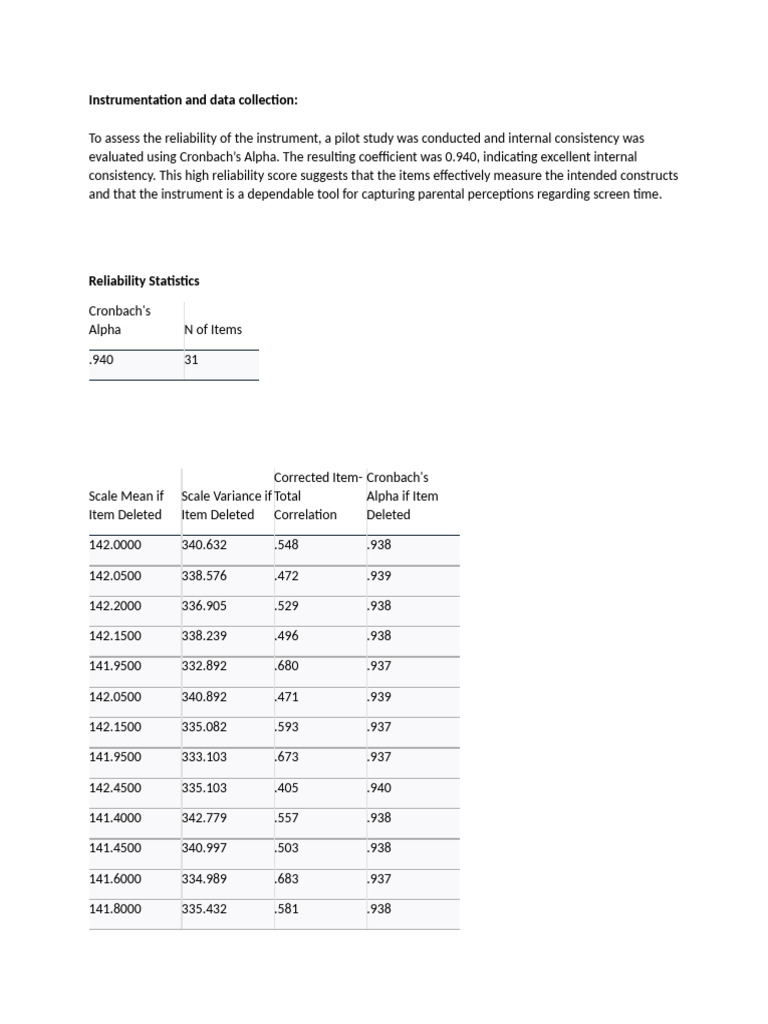 **Instrumentation and data collection:**

To assess the reliability of the instrument, a pilot study was conducted and internal consistency was evaluated using Cronbach's Alpha. The resulting coefficient was 0.940, indicating excellent internal consistency. This high reliability score suggests that the items effectively measure the intended constructs and that the instrument is a dependable tool for capturing parental perceptions regarding screen time.

**Reliability Statistics**

| Cronbach's Alpha | N of Items |
|---|---|
| .940 | 31 |

| Scale Mean if Item Deleted | Scale Variance if Item Deleted | Corrected Item-Total Correlation | Cronbach's Alpha if Item Deleted |
|---|---|---|---|
| 142.0000 | 340.632 | .548 | .938 |
| 142.0500 | 338.576 | .472 | .939 |
| 142.2000 | 336.905 | .529 | .938 |
| 142.1500 | 338.239 | .496 | .938 |
| 141.9500 | 332.892 | .680 | .937 |
| 142.0500 | 340.892 | .471 | .939 |
| 142.1500 | 335.082 | .593 | .937 |
| 141.9500 | 333.103 | .673 | .937 |
| 142.4500 | 335.103 | .405 | .940 |
| 141.4000 | 342.779 | .557 | .938 |
| 141.4500 | 340.997 | .503 | .938 |
| 141.6000 | 334.989 | .683 | .937 |
| 141.8000 | 335.432 | .581 | .938 |